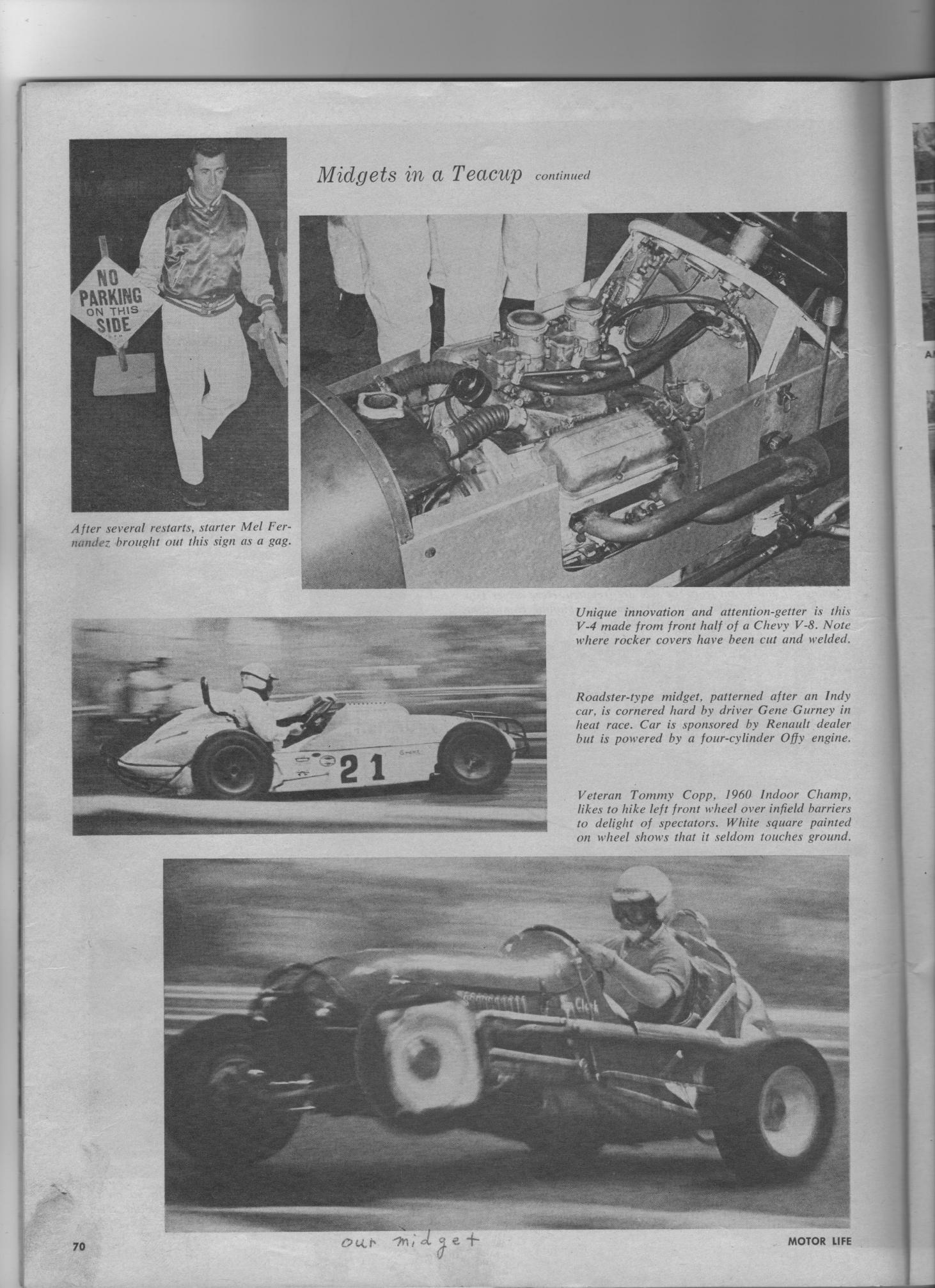 Midgets in a Teacup continued

NO PARKING ON THIS SIDE

After several restarts, starter Mel Fernandez brought out this sign as a gag.

Unique innovation and attention-getter is this V-4 made from front half of a Chevy V-8. Note where rocker covers have been cut and welded.

21

Roadster-type midget, patterned after an Indy car, is cornered hard by driver Gene Gurney in heat race. Car is sponsored by Renault dealer but is powered by a four-cylinder Offy engine.

Veteran Tommy Copp, 1960 Indoor Champ, likes to hike left front wheel over infield barriers to delight of spectators. White square painted on wheel shows that it seldom touches ground.

70

our midget

MOTOR LIFE